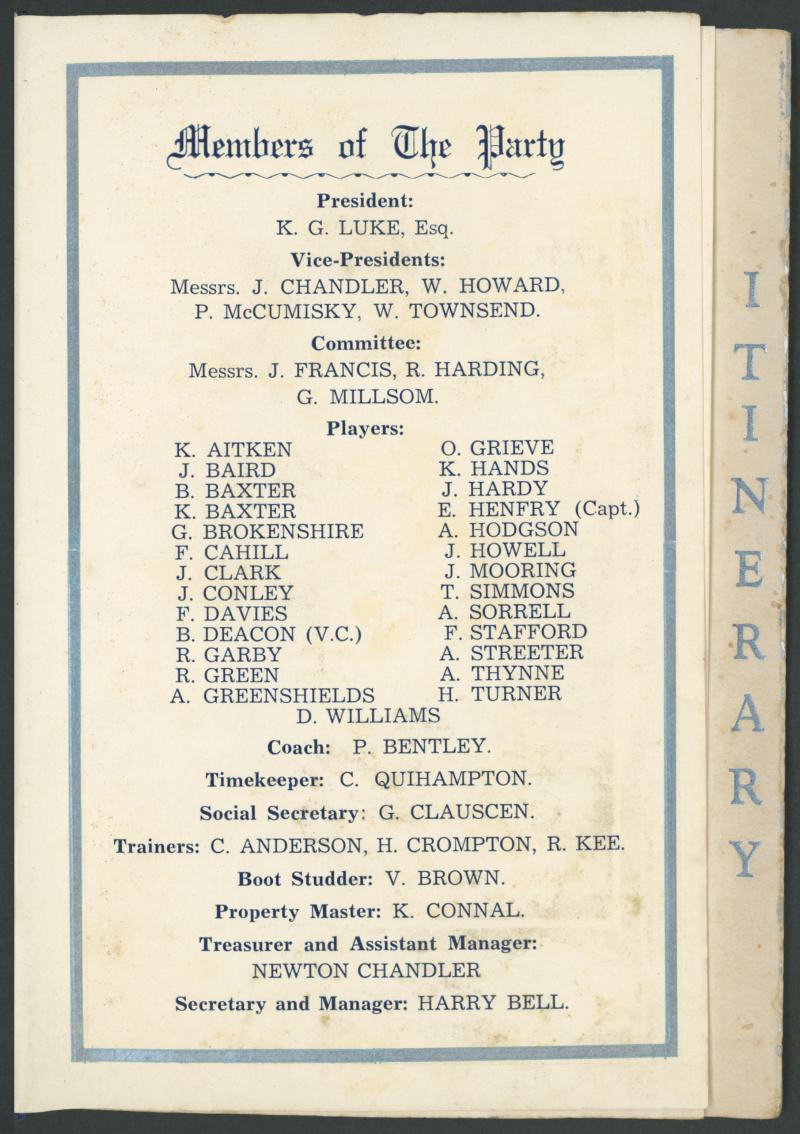 Members of The Party

President:
K. G. LUKE, Esq.

Vice-Presidents:
Messrs. J. CHANDLER, W. HOWARD, P. McCUMISKY, W. TOWNSEND.

Committee:
Messrs. J. FRANCIS, R. HARDING, G. MILLSOM.

Players:

K. AITKEN
J. BAIRD
B. BAXTER
K. BAXTER
G. BROKENSHIRE
F. CAHILL
J. CLARK
J. CONLEY
F. DAVIES
B. DEACON (V.C.)
R. GARBY
R. GREEN
A. GREENSHIELDS

O. GRIEVE
K. HANDS
J. HARDY
E. HENFRY (Capt.)
A. HODGSON
J. HOWELL
J. MOORING
T. SIMMONS
A. SORRELL
F. STAFFORD
A. STREETER
A. THYNNE
H. TURNER

D. WILLIAMS

Coach: P. BENTLEY.

Timekeeper: C. QUIHAMPTON.

Social Secretary: G. CLAUSCEN.

Trainers: C. ANDERSON, H. CROMPTON, R. KEE.

Boot Studder: V. BROWN.

Property Master: K. CONNAL.

Treasurer and Assistant Manager:
NEWTON CHANDLER

Secretary and Manager: HARRY BELL.

ITINERARY